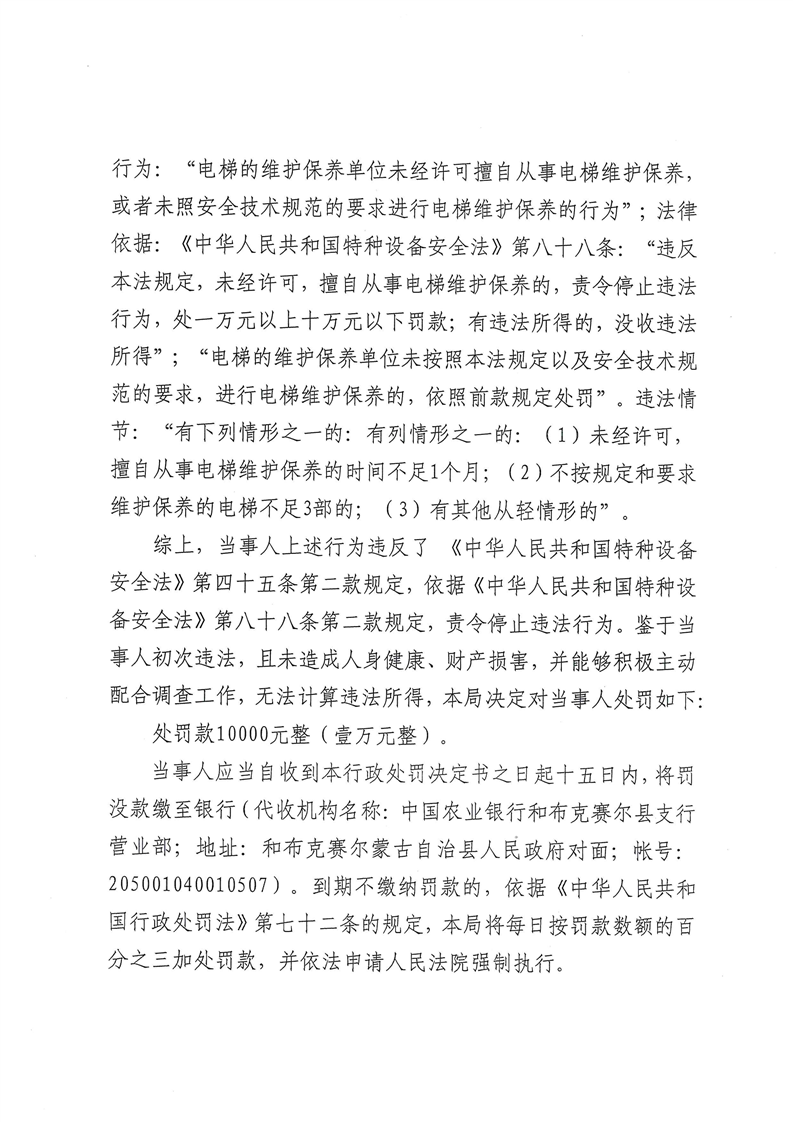 行为：“电梯的维护保养单位未经许可擅自从事电梯维护保养，或者未照安全技术规范的要求进行电梯维护保养的行为”；法律依据：《中华人民共和国特种设备安全法》第八十八条：“违反本法规定，未经许可，擅自从事电梯维护保养的，责令停止违法行为，处一万元以上十万元以下罚款；有违法所得的，没收违法所得”；“电梯的维护保养单位未按照本法规定以及安全技术规范的要求，进行电梯维护保养的，依照前款规定处罚”。违法情节：“有下列情形之一的：有列情形之一的：（1）未经许可，擅自从事电梯维护保养的时间不足1个月；（2）不按规定和要求维护保养的电梯不足3部的；（3）有其他从轻情形的”。

综上，当事人上述行为违反了《中华人民共和国特种设备安全法》第四十五条第二款规定，依据《中华人民共和国特种设备安全法》第八十八条第二款规定，责令停止违法行为。鉴于当事人初次违法，且未造成人身健康、财产损害，并能够积极主动配合调查工作，无法计算违法所得，本局决定对当事人处罚如下：

处罚款10000元整（壹万元整）。

当事人应当自收到本行政处罚决定书之日起十五日内，将罚没款缴至银行（代收机构名称：中国农业银行和布克赛尔县支行营业部；地址：和布克赛尔蒙古自治县人民政府对面；帐号：205001040010507）。到期不缴纳罚款的，依据《中华人民共和国行政处罚法》第七十二条的规定，本局将每日按罚款数额的百分之三加处罚款，并依法申请人民法院强制执行。